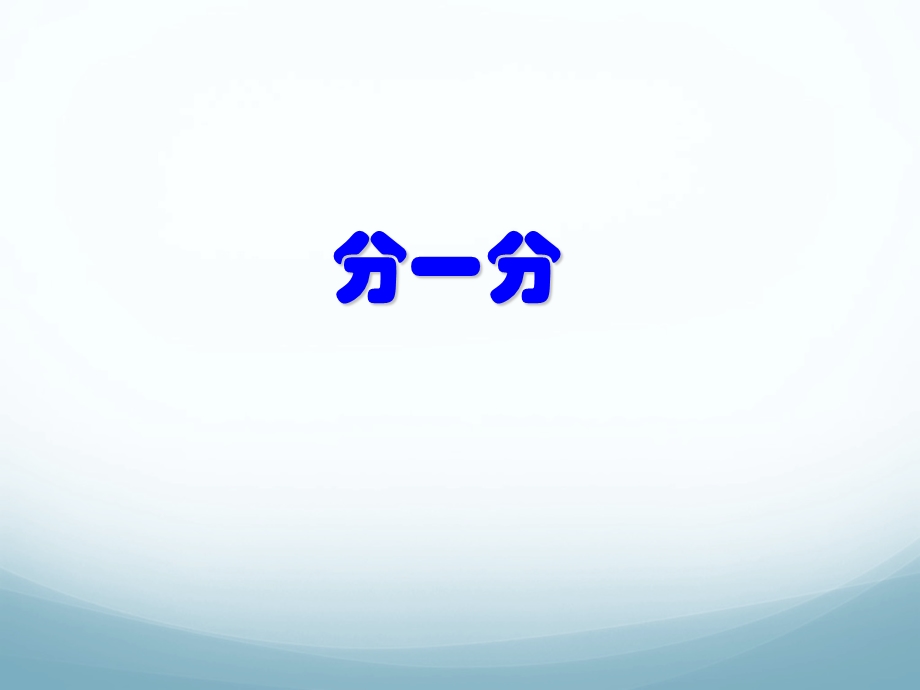 分一分